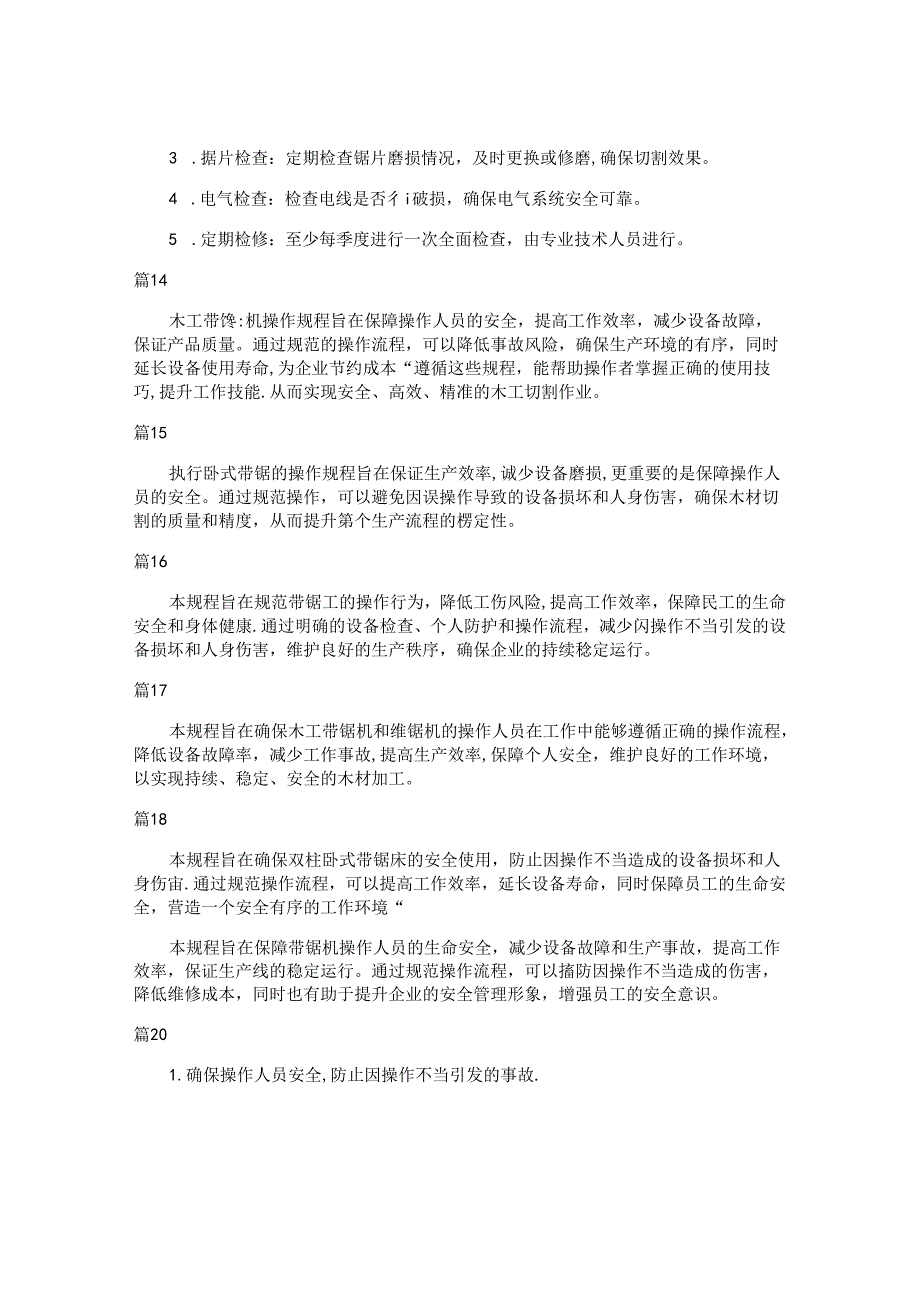 3 .据片检查：定期检查锯片磨损情况，及时更换或修磨，确保切割效果。

4 .电气检查：检查电线是否彳i破损，确保电气系统安全可靠。

5 .定期检修：至少每季度进行一次全面检查，由专业技术人员进行。

篇14

木工带馋:机操作规程旨在保障操作人员的安全，提高工作效率，减少设备故障，保证产品质量。通过规范的操作流程，可以降低事故风险，确保生产环境的有序，同时延长设备使用寿命，为企业节约成本“遵循这些规程，能帮助操作者掌握正确的使用技巧，提升工作技能.从而实现安全、高效、精准的木工切割作业。

篇15

执行卧式带锯的操作规程旨在保证生产效率，诚少设备磨损，更重要的是保障操作人员的安全。通过规范操作，可以避免因误操作导致的设备损坏和人身伤害，确保木材切割的质量和精度，从而提升第个生产流程的楞定性。

篇16

本规程旨在规范带锯工的操作行为，降低工伤风险，提高工作效率，保障民工的生命安全和身体健康.通过明确的设备检查、个人防护和操作流程，减少闪操作不当引发的设备损坏和人身伤害，维护良好的生产秩序，确保企业的持续稳定运行。

篇17

本规程旨在确保木工带锯机和维锯机的操作人员在工作中能够遵循正确的操作流程，降低设备故障率，减少工作事故，提高生产效率，保障个人安全，维护良好的工作环境，以实现持续、稳定、安全的木材加工。

篇18

本规程旨在确保双柱卧式带锯床的安全使用，防止因操作不当造成的设备损坏和人身伤宙.通过规范操作流程，可以提高工作效率，延长设备寿命，同时保障员工的生命安全，营造一个安全有序的工作环境“

本规程旨在保障带锯机操作人员的生命安全，减少设备故障和生产事故，提高工作效率，保证生产线的稳定运行。通过规范操作流程，可以播防因操作不当造成的伤害，降低维修成本，同时也有助于提升企业的安全管理形象，增强员工的安全意识。

篇20

1.确保操作人员安全,防止因操作不当引发的事故.